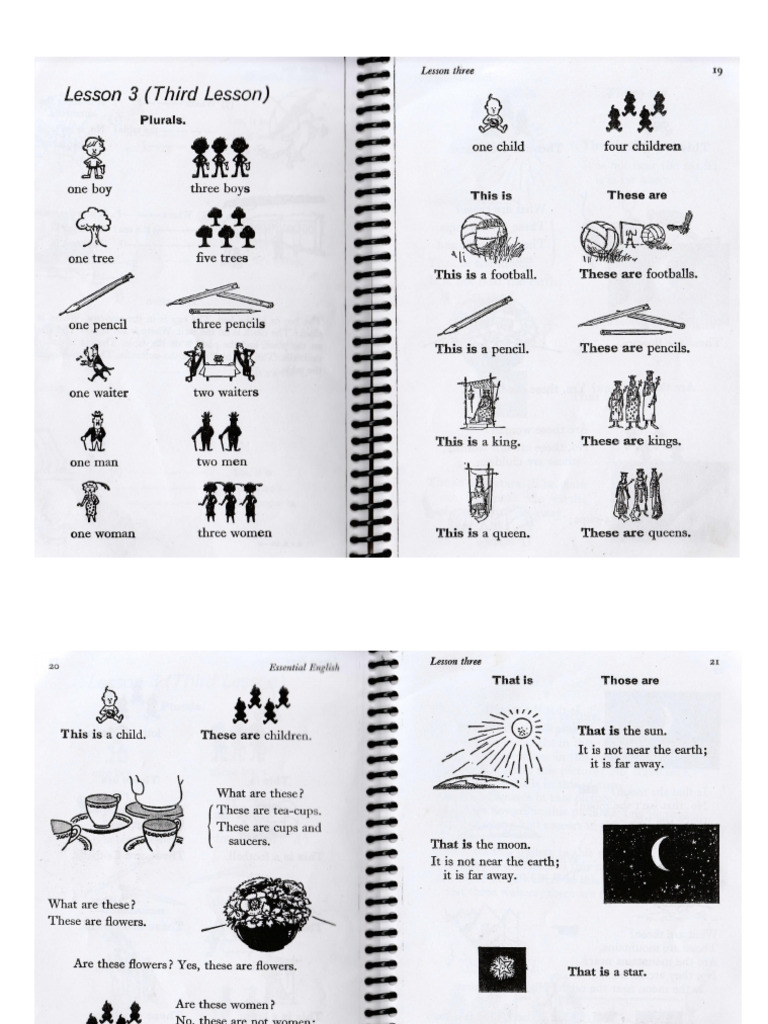 Lesson 3 (Third Lesson)

Plurals.

one boy
three boys

one tree
five trees

one pencil
three pencils

one waiter
two waiters

one man
two men

one woman
three women

Lesson three

19

one child
four children

This is
These are

This is a football.
These are footballs.

This is a pencil.
These are pencils.

This is a king.
These are kings.

This is a queen.
These are queens.

20

Essential English

This is a child.
These are children.

What are these?
These are tea-cups.
These are cups and saucers.

What are these?
These are flowers.

Are these flowers? Yes, these are flowers.

Are these women?
No, these are not women;

Lesson three

21

That is
Those are

That is the sun.
It is not near the earth;
it is far away.

That is the moon.
It is not near the earth;
it is far away.

That is a star.